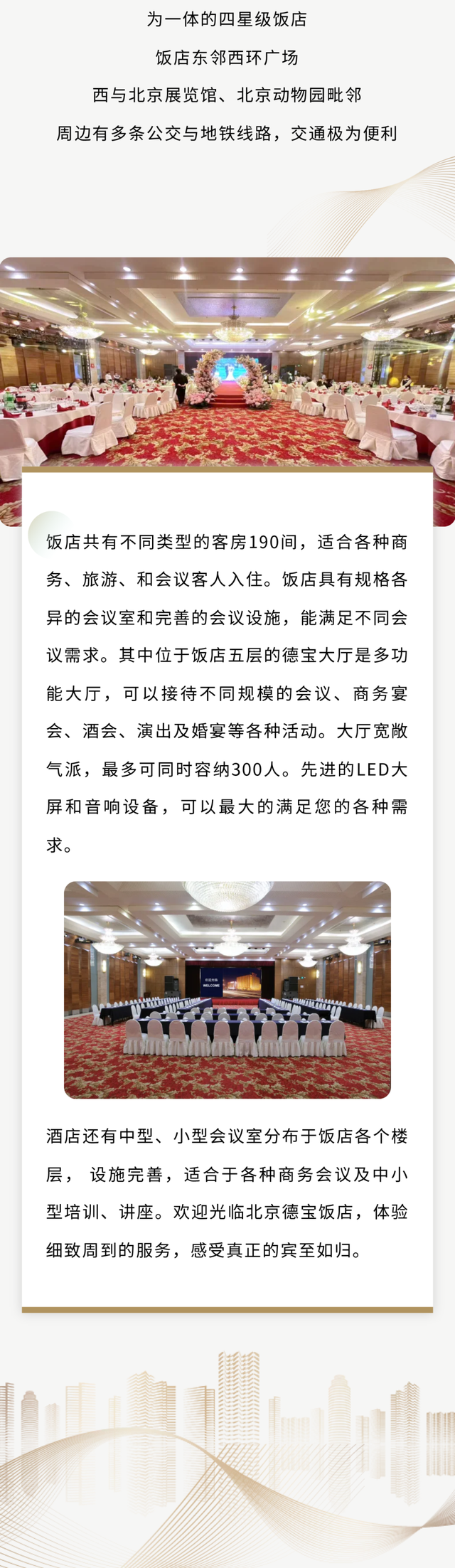 为一体的四星级饭店

饭店东邻西环广场

西与北京展览馆、北京动物园毗邻

周边有多条公交与地铁线路，交通极为便利

饭店共有不同类型的客房190间，适合各种商务、旅游、和会议客人入住。饭店具有规格各异的会议室和完善的会议设施，能满足不同会议需求。其中位于饭店五层的德宝大厅是多功能大厅，可以接待不同规模的会议、商务宴会、酒会、演出及婚宴等各种活动。大厅宽敞气派，最多可同时容纳300人。先进的LED大屏和音响设备，可以最大的满足您的各种需求。

欢迎光临
WELCOME

酒店还有中型、小型会议室分布于饭店各个楼层， 设施完善，适合于各种商务会议及中小型培训、讲座。欢迎光临北京德宝饭店，体验细致周到的服务，感受真正的宾至如归。